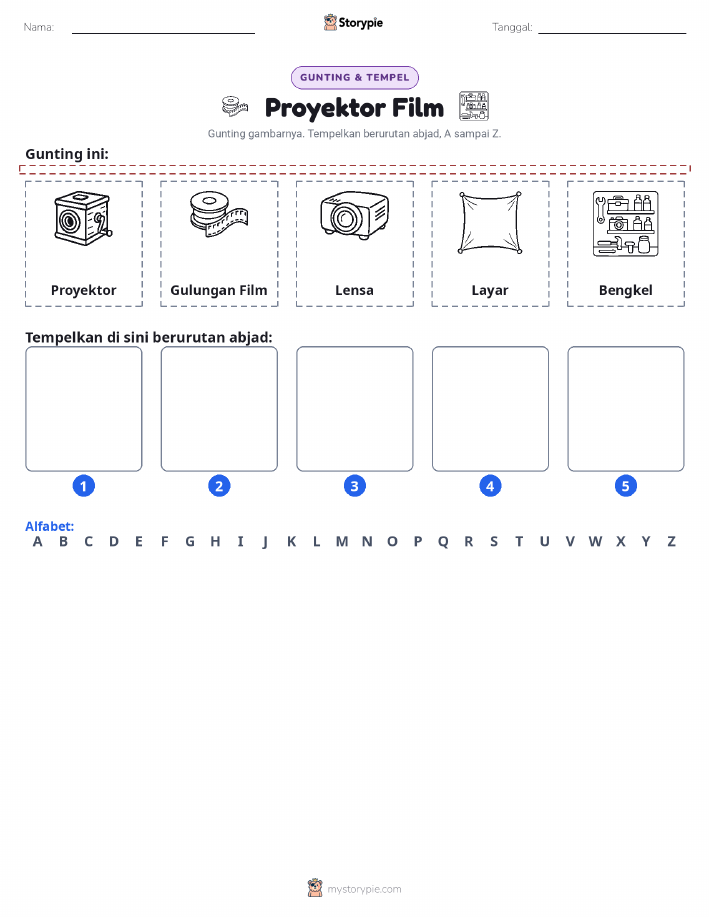 Nama:

Storypie

Tanggal:

GUNTING & TEMPEL

Proyektor Film

Gunting gambarnya. Tempelkan berurutan abjad, A sampai Z.

Gunting ini:

Proyektor

Gulungan Film

Lensa

Layar

Bengkel

Tempelkan di sini berurutan abjad:

1

2

3

4

5

Alfabet:
A B C D E F G H I J K L M N O P Q R S T U V W X Y Z

mystorypie.com